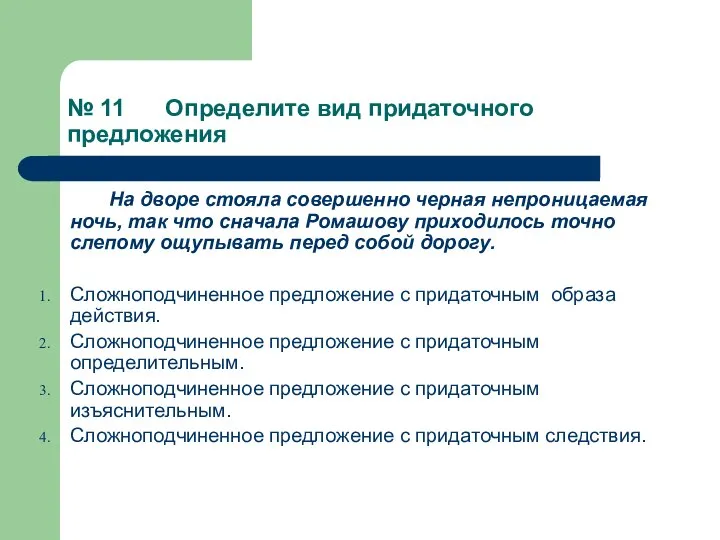 № 11 Определите вид придаточного предложения

На дворе стояла совершенно черная непроницаемая ночь, так что сначала Ромашову приходилось точно слепому ощупывать перед собой дорогу.

1. Сложноподчиненное предложение с придаточным образа действия.
2. Сложноподчиненное предложение с придаточным определительным.
3. Сложноподчиненное предложение с придаточным изъяснительным.
4. Сложноподчиненное предложение с придаточным следствия.